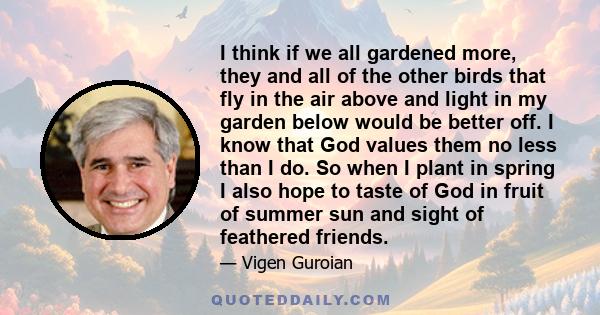 I think if we all gardened more, they and all of the other birds that fly in the air above and light in my garden below would be better off. I know that God values them no less than I do. So when I plant in spring I also hope to taste of God in fruit of summer sun and sight of feathered friends.

— Vigen Guroian

QUOTEDDAILY.COM